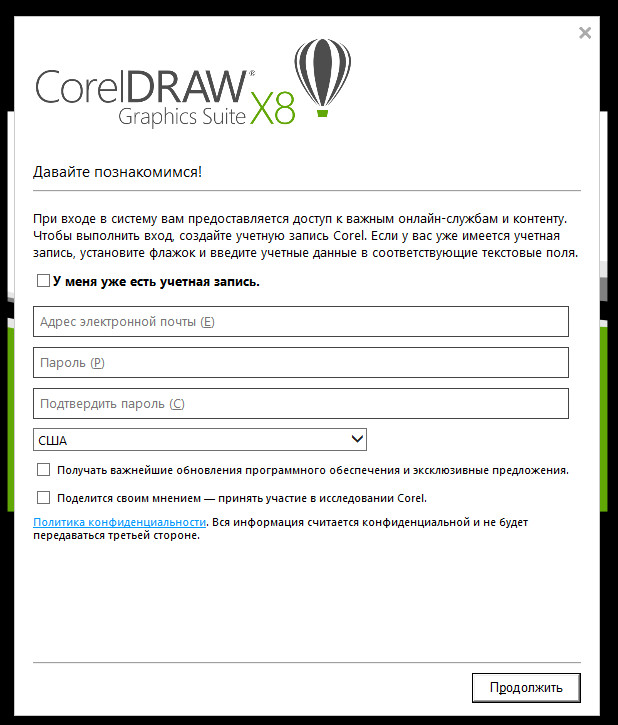 ×

CorelDRAW® Graphics Suite X8

Давайте познакомимся!

При входе в систему вам предоставляется доступ к важным онлайн-службам и контенту. Чтобы выполнить вход, создайте учетную запись Corel. Если у вас уже имеется учетная запись, установите флажок и введите учетные данные в соответствующие текстовые поля.

У меня уже есть учетная запись.

Адрес электронной почты (E)

Пароль (P)

Подтвердить пароль (C)

США

Получать важнейшие обновления программного обеспечения и эксклюзивные предложения.

Поделится своим мнением — принять участие в исследовании Corel.

Политика конфиденциальности. Вся информация считается конфиденциальной и не будет передаваться третьей стороне.

Продолжить